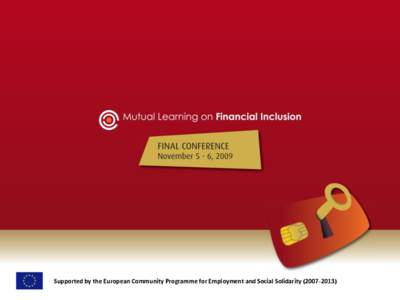 Mutual Learning on Financial Inclusion

FINAL CONFERENCE
November 5 - 6, 2009

Supported by the European Community Programme for Employment and Social Solidarity (2007-2013)